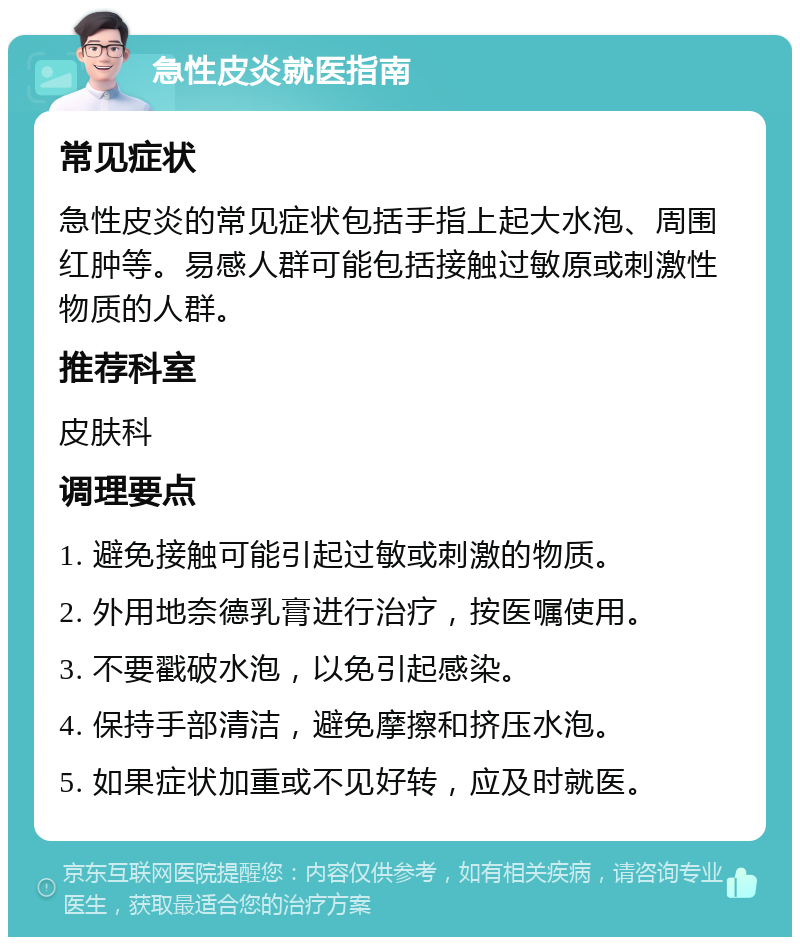 急性皮炎就医指南

常见症状

急性皮炎的常见症状包括手指上起大水泡、周围红肿等。易感人群可能包括接触过敏原或刺激性物质的人群。

推荐科室

皮肤科

调理要点

1. 避免接触可能引起过敏或刺激的物质。

2. 外用地奈德乳膏进行治疗，按医嘱使用。

3. 不要戳破水泡，以免引起感染。

4. 保持手部清洁，避免摩擦和挤压水泡。

5. 如果症状加重或不见好转，应及时就医。

京东互联网医院提醒您：内容仅供参考，如有相关疾病，请咨询专业医生，获取最适合您的治疗方案